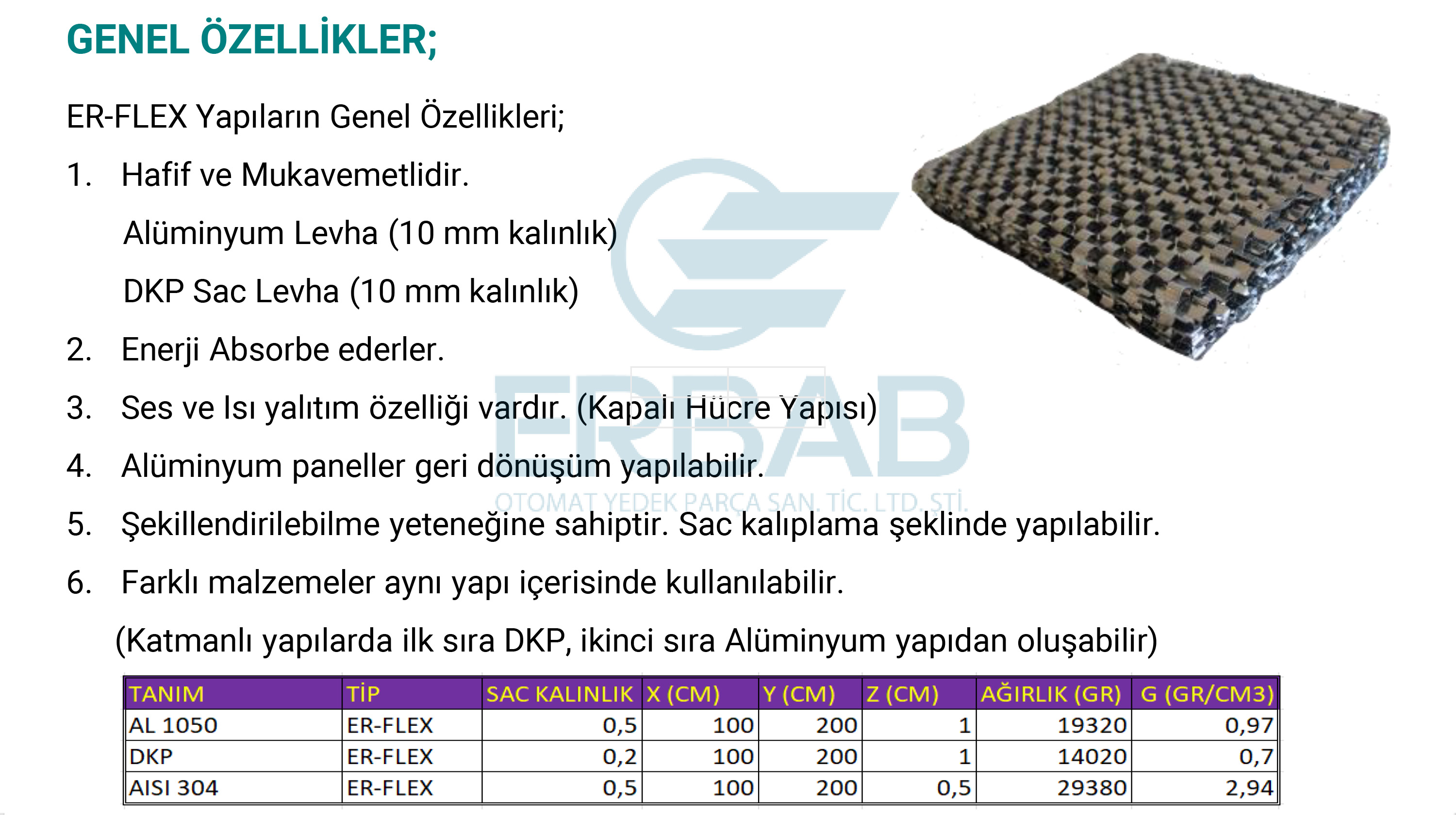 GENEL ÖZELLİKLER;

ER-FLEX Yapıların Genel Özellikleri;

1. Hafif ve Mukavemetlidir.

Alüminyum Levha (10 mm kalınlık)

DKP Sac Levha (10 mm kalınlık)

2. Enerji Absorbe ederler.

3. Ses ve Isı yalıtım özelliği vardır. (Kapalı Hücre Yapısı)

4. Alüminyum paneller geri dönüşüm yapılabilir.

5. Şekillendirilebilme yeteneğine sahiptir. Sac kalıplama şeklinde yapılabilir.

6. Farklı malzemeler aynı yapı içerisinde kullanılabilir.

(Katmanlı yapılarda ilk sıra DKP, ikinci sıra Alüminyum yapıdan oluşabilir)

| TANIM | TİP | SAC KALINLIK | X (CM) | Y (CM) | Z (CM) | AĞIRLIK (GR) | G (GR/CM3) |
|---|---|---|---|---|---|---|---|
| AL 1050 | ER-FLEX | 0,5 | 100 | 200 | 1 | 19320 | 0,97 |
| DKP | ER-FLEX | 0,2 | 100 | 200 | 1 | 14020 | 0,7 |
| AISI 304 | ER-FLEX | 0,5 | 100 | 200 | 0,5 | 29380 | 2,94 |

ERBAB
OTOMAT YEDEK PARÇA SAN. TİC. LTD. ŞTİ.